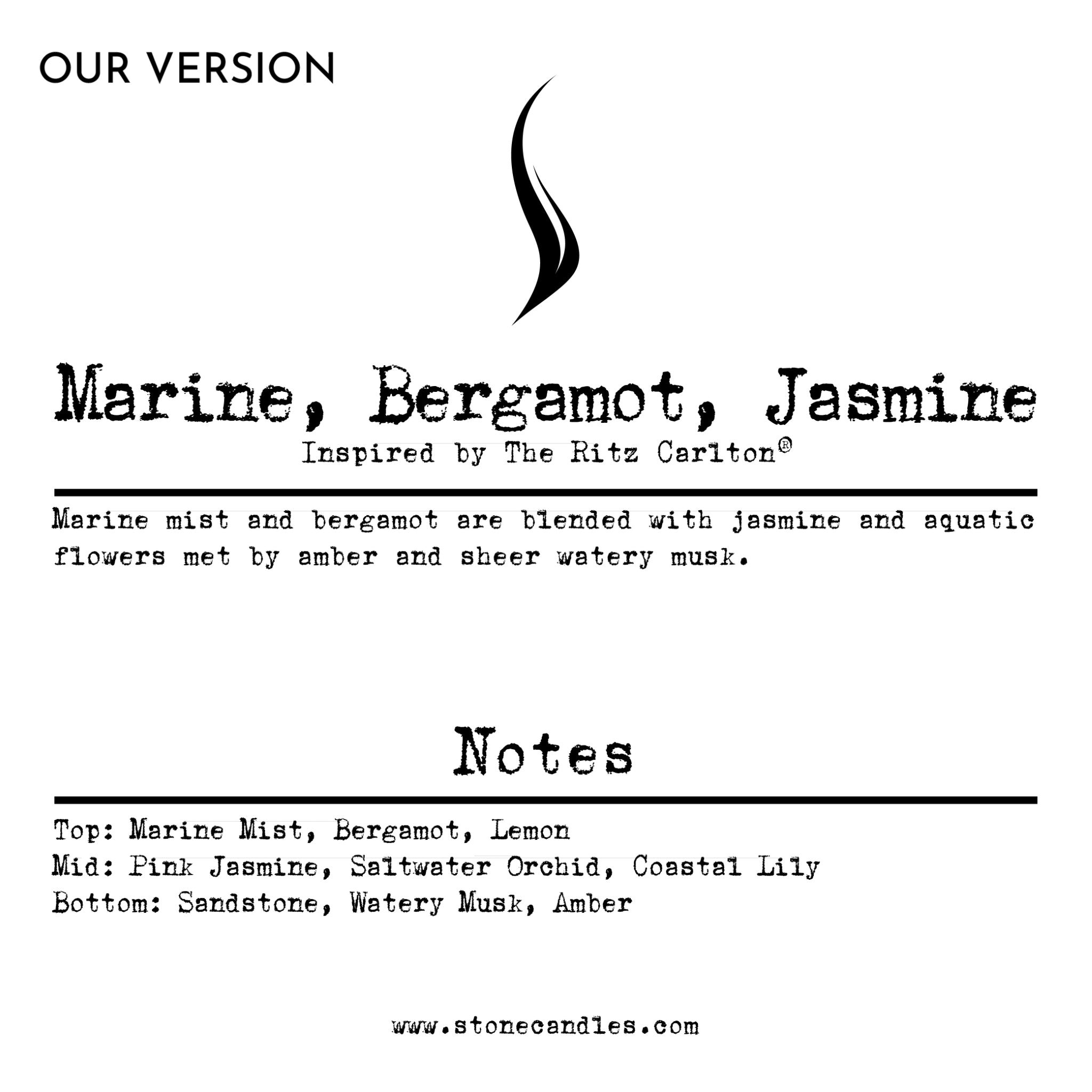 OUR VERSION

Marine, Bergamot, Jasmine

Inspired by The Ritz Carlton®

Marine mist and bergamot are blended with jasmine and aquatic flowers met by amber and sheer watery musk.

Notes

Top: Marine Mist, Bergamot, Lemon
Mid: Pink Jasmine, Saltwater Orchid, Coastal Lily
Bottom: Sandstone, Watery Musk, Amber

www.stonecandles.com